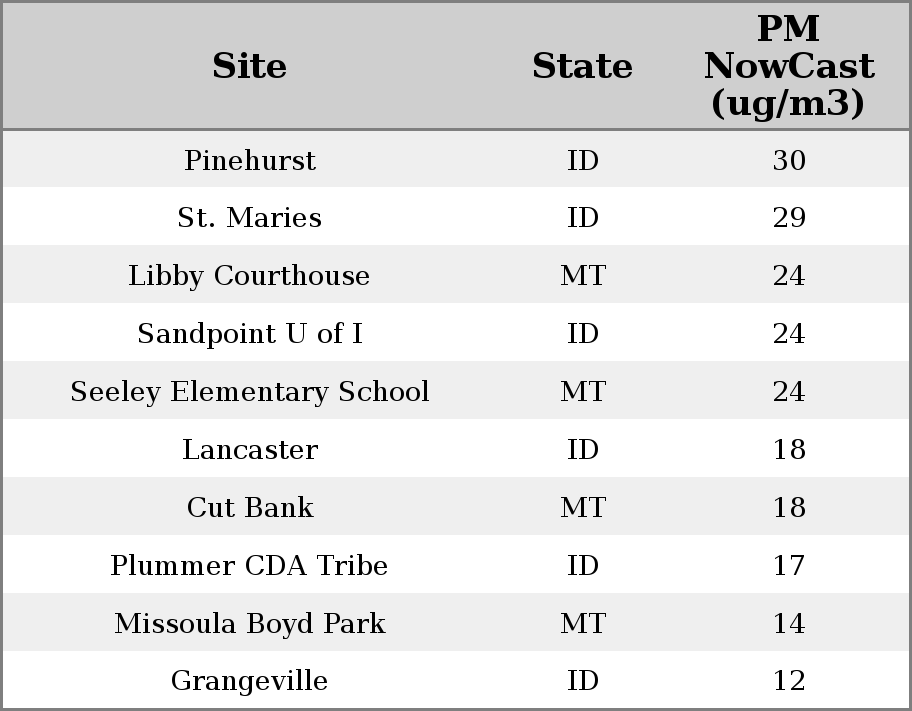 | Site | State | PM NowCast (ug/m3) |
|---|---|---|
| Pinehurst | ID | 30 |
| St. Maries | ID | 29 |
| Libby Courthouse | MT | 24 |
| Sandpoint U of I | ID | 24 |
| Seeley Elementary School | MT | 24 |
| Lancaster | ID | 18 |
| Cut Bank | MT | 18 |
| Plummer CDA Tribe | ID | 17 |
| Missoula Boyd Park | MT | 14 |
| Grangeville | ID | 12 |